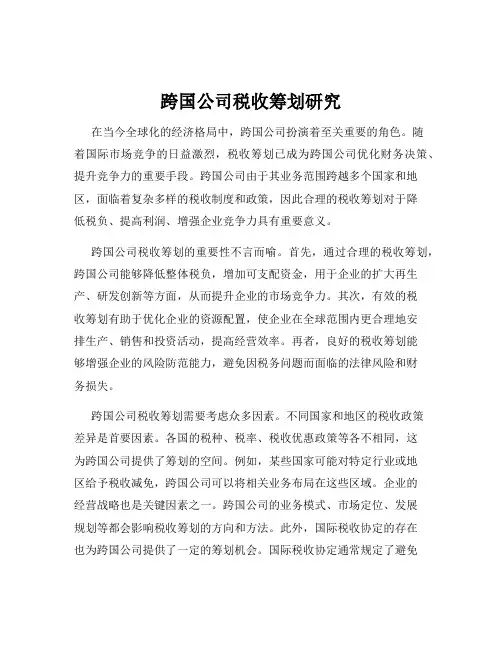 跨国公司税收筹划研究

在当今全球化的经济格局中，跨国公司扮演着至关重要的角色。随着国际市场竞争的日益激烈，税收筹划已成为跨国公司优化财务决策、提升竞争力的重要手段。跨国公司由于其业务范围跨越多个国家和地区，面临着复杂多样的税收制度和政策，因此合理的税收筹划对于降低税负、提高利润、增强企业竞争力具有重要意义。

跨国公司税收筹划的重要性不言而喻。首先，通过合理的税收筹划，跨国公司能够降低整体税负，增加可支配资金，用于企业的扩大再生产、研发创新等方面，从而提升企业的市场竞争力。其次，有效的税收筹划有助于优化企业的资源配置，使企业在全球范围内更合理地安排生产、销售和投资活动，提高经营效率。再者，良好的税收筹划能够增强企业的风险防范能力，避免因税务问题而面临的法律风险和财务损失。

跨国公司税收筹划需要考虑众多因素。不同国家和地区的税收政策差异是首要因素。各国的税种、税率、税收优惠政策等各不相同，这为跨国公司提供了筹划的空间。例如，某些国家可能对特定行业或地区给予税收减免，跨国公司可以将相关业务布局在这些区域。企业的经营战略也是关键因素之一。跨国公司的业务模式、市场定位、发展规划等都会影响税收筹划的方向和方法。此外，国际税收协定的存在也为跨国公司提供了一定的筹划机会。国际税收协定通常规定了避免